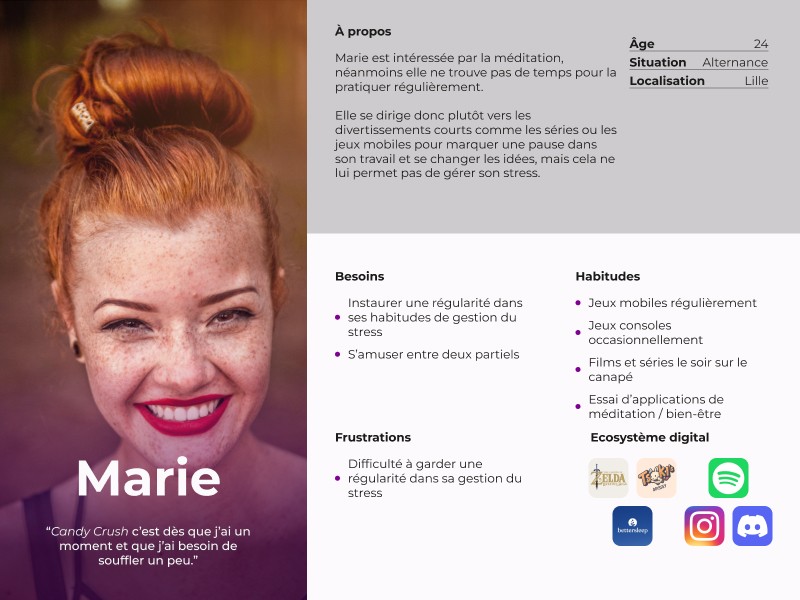 Marie

"Candy Crush c'est dès que j'ai un moment et que j'ai besoin de souffler un peu."

À propos

Marie est intéressée par la méditation, néanmoins elle ne trouve pas de temps pour la pratiquer régulièrement.

Elle se dirige donc plutôt vers les divertissements courts comme les séries ou les jeux mobiles pour marquer une pause dans son travail et se changer les idées, mais cela ne lui permet pas de gérer son stress.

Âge 24
Situation Alternance
Localisation Lille

Besoins

• Instaurer une régularité dans ses habitudes de gestion du stress
• S'amuser entre deux partiels

Frustrations

• Difficulté à garder une régularité dans sa gestion du stress

Habitudes

• Jeux mobiles régulièrement
• Jeux consoles occasionnellement
• Films et séries le soir sur le canapé
• Essai d'applications de méditation / bien-être

Ecosystème digital

ZELDA
bettersleep